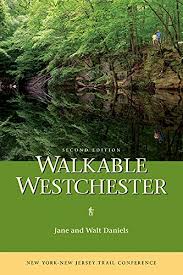 SECOND EDITION
WALKABLE WESTCHESTER

Jane and Walt Daniels

NEW YORK-NEW JERSEY TRAIL CONFERENCE